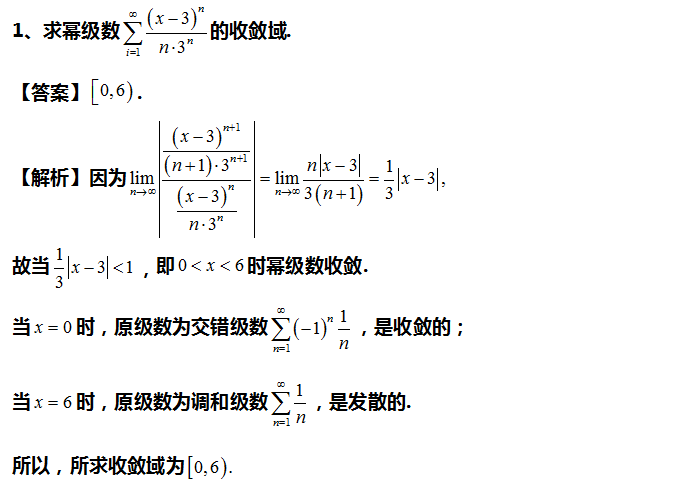 1、求幂级数$\sum_{i=1}^{\infty}\frac{(x-3)^n}{n\cdot 3^n}$的收敛域.

【答案】$[0,6)$.

【解析】因为$\lim_{n\to\infty}\left|\frac{\frac{(x-3)^{n+1}}{(n+1)\cdot 3^{n+1}}}{\frac{(x-3)^n}{n\cdot 3^n}}\right|=\lim_{n\to\infty}\frac{n|x-3|}{3(n+1)}=\frac{1}{3}|x-3|$,

故当$\frac{1}{3}|x-3|<1$,即$0<x<6$时幂级数收敛.

当$x=0$时,原级数为交错级数$\sum_{n=1}^{\infty}(-1)^n\frac{1}{n}$,是收敛的;

当$x=6$时,原级数为调和级数$\sum_{n=1}^{\infty}\frac{1}{n}$,是发散的.

所以,所求收敛域为$[0,6)$.